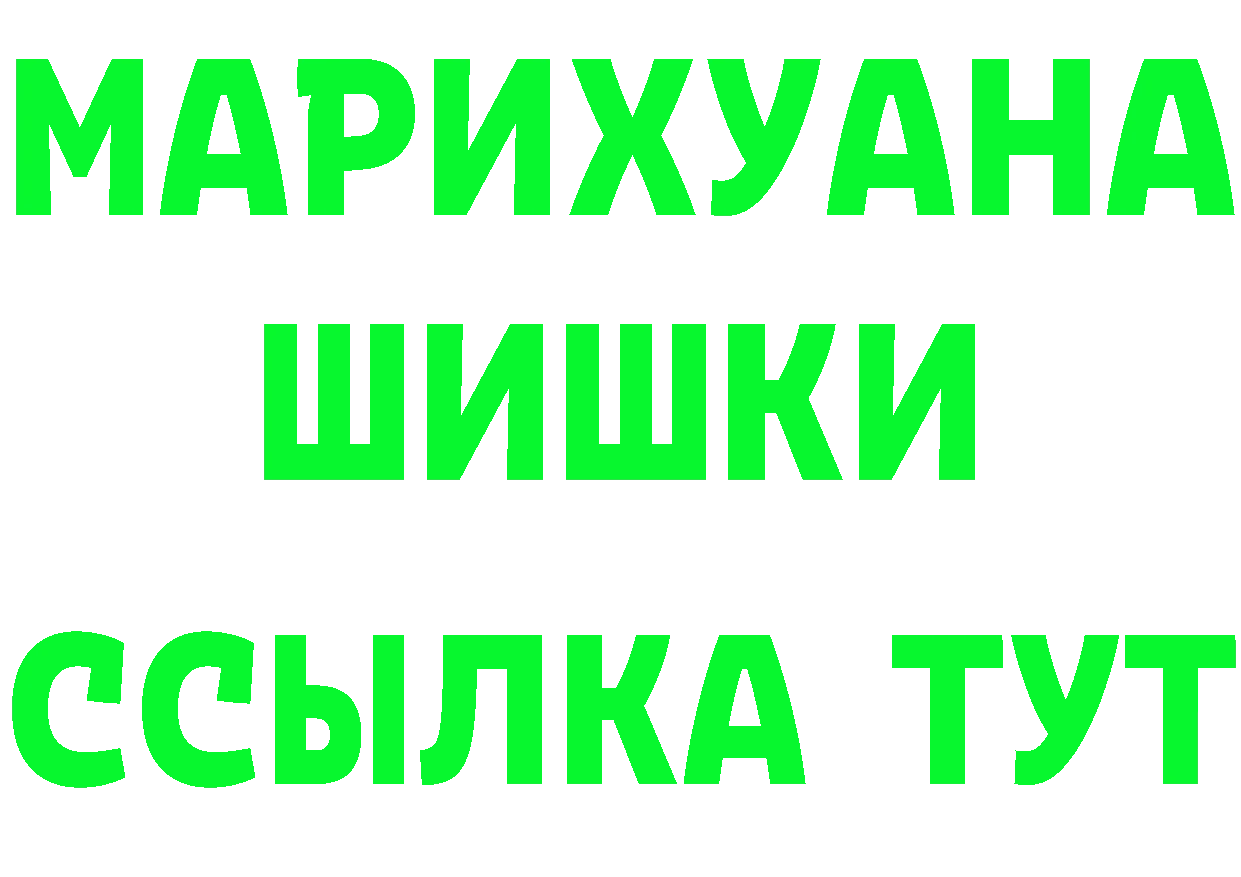 МАРИХУАНА
ШИШКИ
ССЫЛКА ТУТ